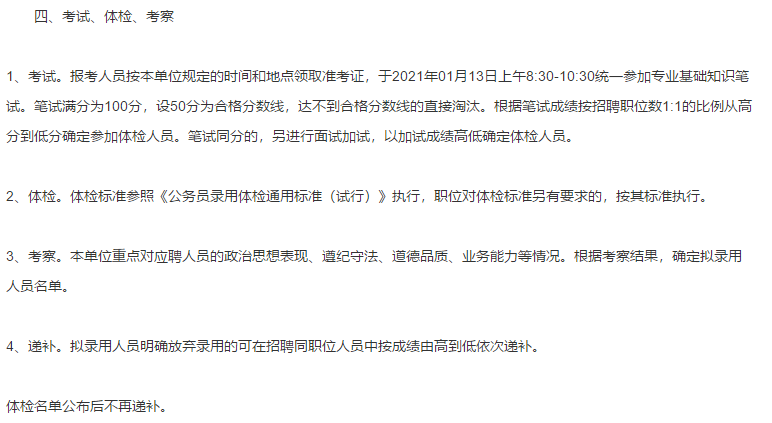 四、考试、体检、考察

1、考试。报考人员按本单位规定的时间和地点领取准考证，于2021年01月13日上午8:30-10:30统一参加专业基础知识笔试。笔试满分为100分，设50分为合格分数线，达不到合格分数线的直接淘汰。根据笔试成绩按招聘职位数1:1的比例从高分到低分确定参加体检人员。笔试同分的，另进行面试加试，以加试成绩高低确定体检人员。

2、体检。体检标准参照《公务员录用体检通用标准（试行）》执行，职位对体检标准另有要求的，按其标准执行。

3、考察。本单位重点对应聘人员的政治思想表现、遵纪守法、道德品质、业务能力等情况。根据考察结果，确定拟录用人员名单。

4、递补。拟录用人员明确放弃录用的可在招聘同职位人员中按成绩由高到低依次递补。

体检名单公布后不再递补。